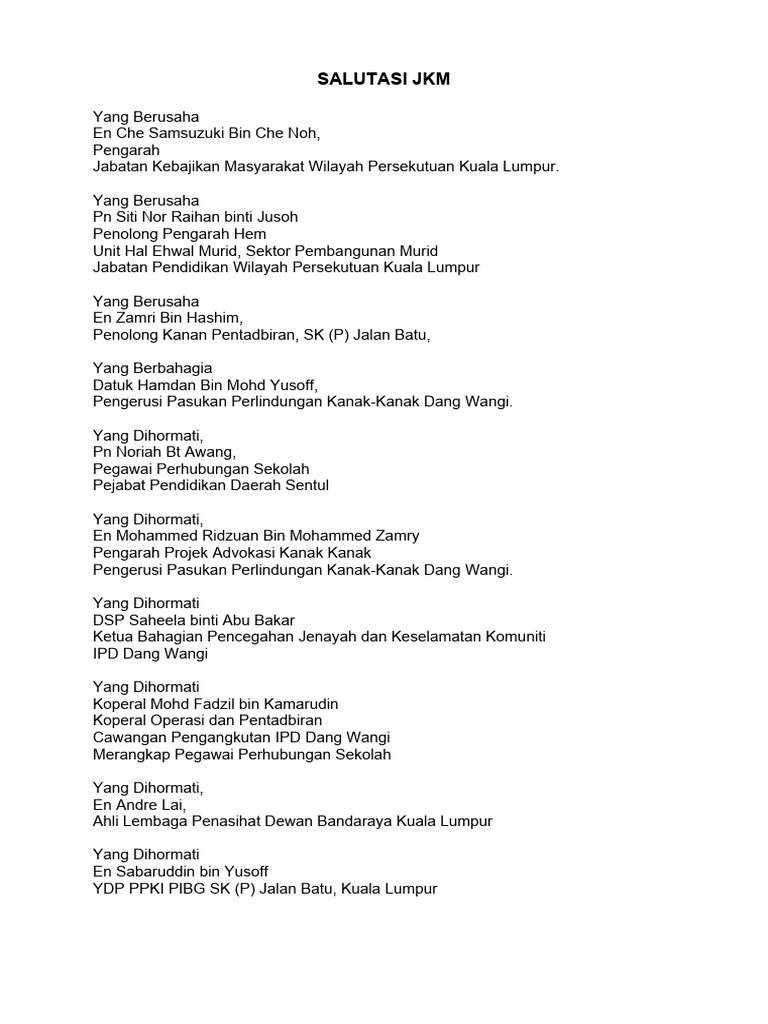 SALUTASI JKM

Yang Berusaha
En Che Samsuzuki Bin Che Noh,
Pengarah
Jabatan Kebajikan Masyarakat Wilayah Persekutuan Kuala Lumpur.

Yang Berusaha
Pn Siti Nor Raihan binti Jusoh
Penolong Pengarah Hem
Unit Hal Ehwal Murid, Sektor Pembangunan Murid
Jabatan Pendidikan Wilayah Persekutuan Kuala Lumpur

Yang Berusaha
En Zamri Bin Hashim,
Penolong Kanan Pentadbiran, SK (P) Jalan Batu,

Yang Berbahagia
Datuk Hamdan Bin Mohd Yusoff,
Pengerusi Pasukan Perlindungan Kanak-Kanak Dang Wangi.

Yang Dihormati,
Pn Noriah Bt Awang,
Pegawai Perhubungan Sekolah
Pejabat Pendidikan Daerah Sentul

Yang Dihormati,
En Mohammed Ridzuan Bin Mohammed Zamry
Pengarah Projek Advokasi Kanak Kanak
Pengerusi Pasukan Perlindungan Kanak-Kanak Dang Wangi.

Yang Dihormati
DSP Saheela binti Abu Bakar
Ketua Bahagian Pencegahan Jenayah dan Keselamatan Komuniti
IPD Dang Wangi

Yang Dihormati
Koperal Mohd Fadzil bin Kamarudin
Koperal Operasi dan Pentadbiran
Cawangan Pengangkutan IPD Dang Wangi
Merangkap Pegawai Perhubungan Sekolah

Yang Dihormati,
En Andre Lai,
Ahli Lembaga Penasihat Dewan Bandaraya Kuala Lumpur

Yang Dihormati
En Sabaruddin bin Yusoff
YDP PPKI PIBG SK (P) Jalan Batu, Kuala Lumpur